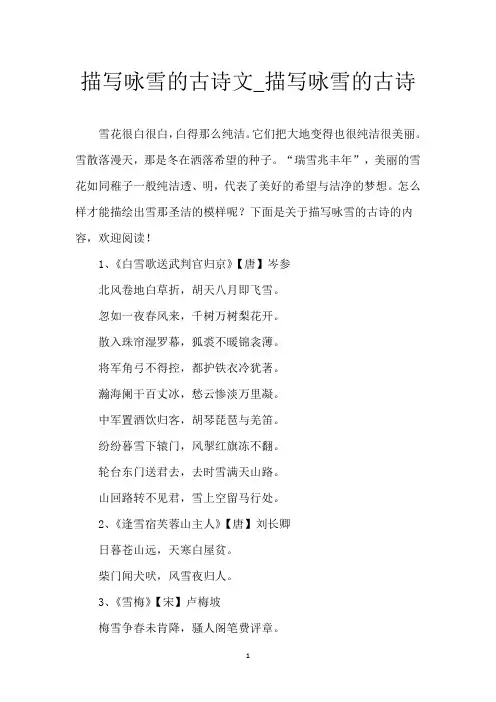 描写咏雪的古诗文_描写咏雪的古诗

雪花很白很白，白得那么纯洁。它们把大地变得也很纯洁很美丽。雪散落漫天，那是冬在洒落希望的种子。“瑞雪兆丰年”，美丽的雪花如同稚子一般纯洁透、明，代表了美好的希望与洁净的梦想。怎么样才能描绘出雪那圣洁的模样呢？下面是关于描写咏雪的古诗的内容，欢迎阅读！

1、《白雪歌送武判官归京》【唐】岑参

北风卷地白草折，胡天八月即飞雪。

忽如一夜春风来，千树万树梨花开。

散入珠帘湿罗幕，狐裘不暖锦衾薄。

将军角弓不得控，都护铁衣冷犹著。

瀚海阑干百丈冰，愁云惨淡万里凝。

中军置酒饮归客，胡琴琵琶与羌笛。

纷纷暮雪下辕门，风掣红旗冻不翻。

轮台东门送君去，去时雪满天山路。

山回路转不见君，雪上空留马行处。

2、《逢雪宿芙蓉山主人》【唐】刘长卿

日暮苍山远，天寒白屋贫。

柴门闻犬吠，风雪夜归人。

3、《雪梅》【宋】卢梅坡

梅雪争春未肯降，骚人阁笔费评章。

1